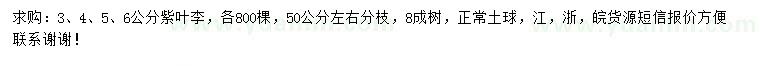 求购：3、4、5、6公分紫叶李，各800棵，50公分左右分枝，8成树，正常土球，江，浙，皖货源短信报价方便联系谢谢！